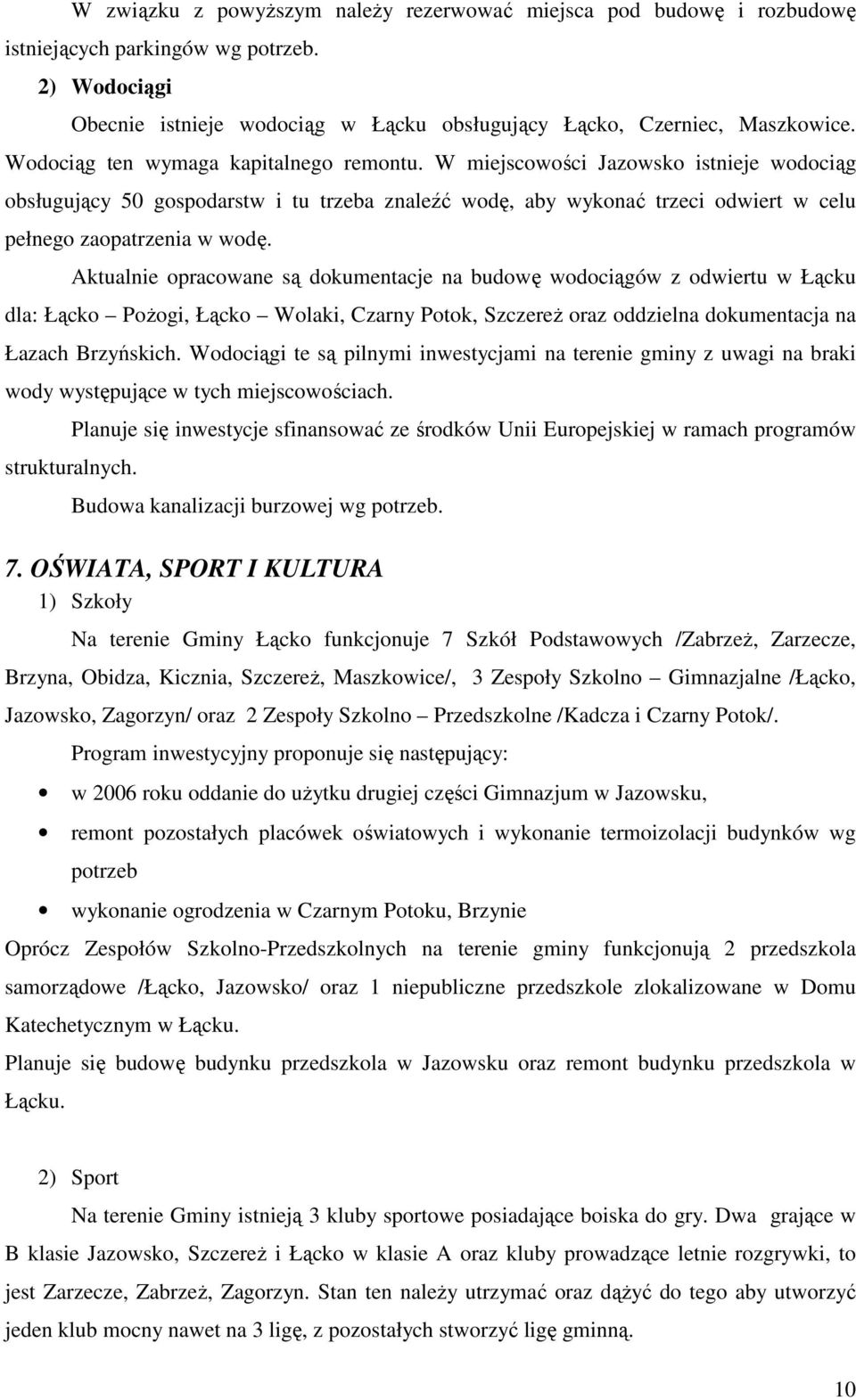 W związku z powyższym należy rezerwować miejsca pod budowę i rozbudowę istniejących parkingów wg potrzeb.

2) Wodociągi

Obecnie istnieje wodociąg w Łącku obsługujący Łącko, Czerniec, Maszkowice. Wodociąg ten wymaga kapitalnego remontu. W miejscowości Jazowsko istnieje wodociąg obsługujący 50 gospodarstw i tu trzeba znaleźć wodę, aby wykonać trzeci odwiert w celu pełnego zaopatrzenia w wodę.

Aktualnie opracowane są dokumentacje na budowę wodociągów z odwiertu w Łącku dla: Łącko – Pożogi, Łącko – Wolaki, Czarny Potok, Szczereż oraz oddzielna dokumentacja na Łazach Brzyńskich. Wodociągi te są pilnymi inwestycjami na terenie gminy z uwagi na braki wody występujące w tych miejscowościach.

Planuje się inwestycje sfinansować ze środków Unii Europejskiej w ramach programów strukturalnych.

Budowa kanalizacji burzowej wg potrzeb.

7. OŚWIATA, SPORT I KULTURA

1) Szkoły

Na terenie Gminy Łącko funkcjonuje 7 Szkół Podstawowych /Zabrzeż, Zarzecze, Brzyna, Obidza, Kicznia, Szczereż, Maszkowice/, 3 Zespoły Szkolno – Gimnazjalne /Łącko, Jazowsko, Zagorzyn/ oraz 2 Zespoły Szkolno – Przedszkolne /Kadcza i Czarny Potok/.

Program inwestycyjny proponuje się następujący:

• w 2006 roku oddanie do użytku drugiej części Gimnazjum w Jazowsku,

• remont pozostałych placówek oświatowych i wykonanie termoizolacji budynków wg potrzeb

• wykonanie ogrodzenia w Czarnym Potoku, Brzynie

Oprócz Zespołów Szkolno-Przedszkolnych na terenie gminy funkcjonują 2 przedszkola samorządowe /Łącko, Jazowsko/ oraz 1 niepubliczne przedszkole zlokalizowane w Domu Katechetycznym w Łącku.

Planuje się budowę budynku przedszkola w Jazowsku oraz remont budynku przedszkola w Łącku.

2) Sport

Na terenie Gminy istnieją 3 kluby sportowe posiadające boiska do gry. Dwa grające w B klasie Jazowsko, Szczereż i Łącko w klasie A oraz kluby prowadzące letnie rozgrywki, to jest Zarzecze, Zabrzeż, Zagorzyn. Stan ten należy utrzymać oraz dążyć do tego aby utworzyć jeden klub mocny nawet na 3 ligę, z pozostałych stworzyć ligę gminną.

10